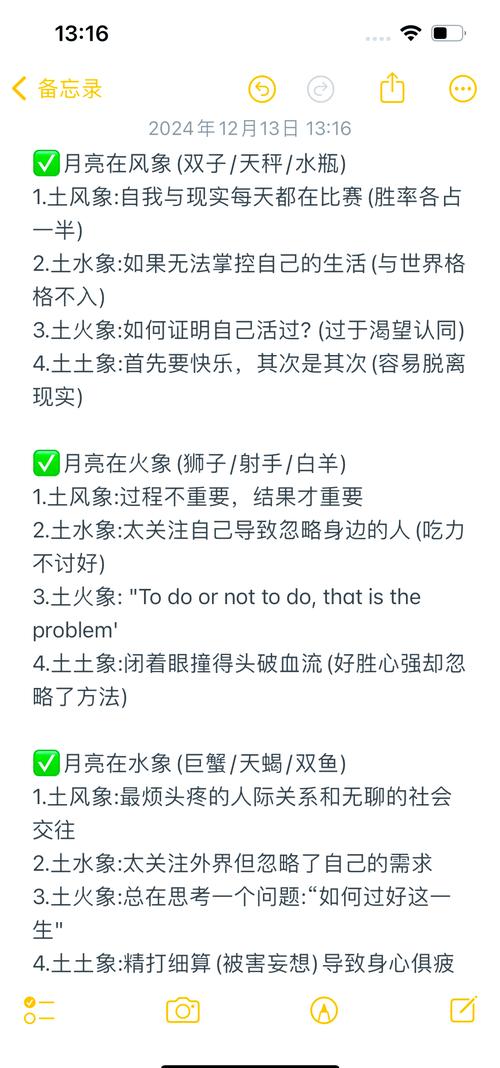 13:16

备忘录

2024年12月13日 13:16

✅月亮在风象 (双子/天秤/水瓶)
1.土风象:自我与现实每天都在比赛 (胜率各占一半)
2.土水象:如果无法掌控自己的生活 (与世界格格不入)
3.土火象:如何证明自己活过? (过于渴望认同)
4.土土象:首先要快乐，其次是其次 (容易脱离现实)

✅月亮在火象 (狮子/射手/白羊)
1.土风象:过程不重要，结果才重要
2.土水象:太关注自己导致忽略身边的人 (吃力不讨好)
3.土火象: "To do or not to do, that is the problem'
4.土土象:闭着眼撞得头破血流 (好胜心强却忽略了方法)

✅月亮在水象 (巨蟹/天蝎/双鱼)
1.土风象:最烦头疼的人际关系和无聊的社会交往
2.土水象:太关注外界但忽略了自己的需求
3.土火象:总在思考一个问题:“如何过好这一生"
4.土土象:精打细算 (被害妄想) 导致身心俱疲